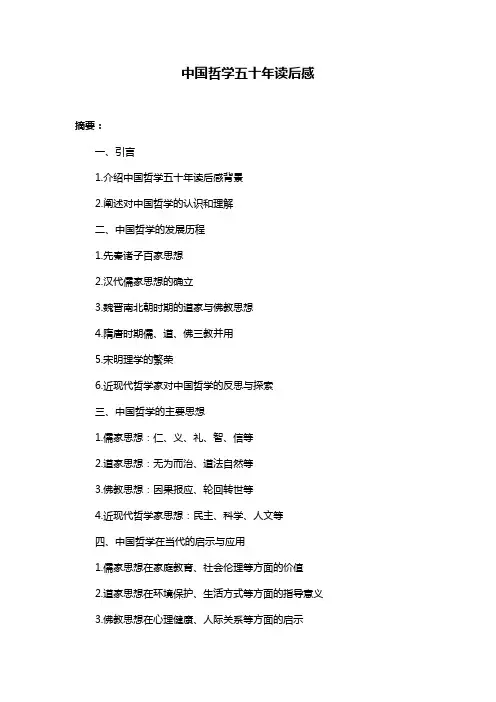 中国哲学五十年读后感

摘要：

一、引言

1.介绍中国哲学五十年读后感背景

2.阐述对中国哲学的认识和理解

二、中国哲学的发展历程

1.先秦诸子百家思想

2.汉代儒家思想的确立

3.魏晋南北朝时期的道家与佛教思想

4.隋唐时期儒、道、佛三教并用

5.宋明理学的繁荣

6.近现代哲学家对中国哲学的反思与探索

三、中国哲学的主要思想

1.儒家思想：仁、义、礼、智、信等

2.道家思想：无为而治、道法自然等

3.佛教思想：因果报应、轮回转世等

4.近现代哲学家思想：民主、科学、人文等

四、中国哲学在当代的启示与应用

1.儒家思想在家庭教育、社会伦理等方面的价值

2.道家思想在环境保护、生活方式等方面的指导意义

3.佛教思想在心理健康、人际关系等方面的启示